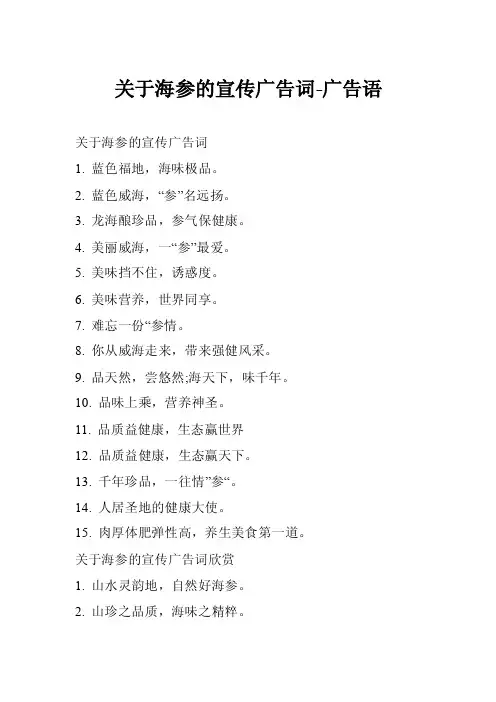 关于海参的宣传广告词-广告语

关于海参的宣传广告词

1. 蓝色福地，海味极品。

2. 蓝色威海，“参”名远扬。

3. 龙海酿珍品，参气保健康。

4. 美丽威海，一“参”最爱。

5. 美味挡不住，诱惑度。

6. 美味营养，世界同享。

7. 难忘一份“参情。

8. 你从威海走来，带来强健风采。

9. 品天然，尝悠然;海天下，味千年。

10. 品味上乘，营养神圣。

11. 品质益健康，生态赢世界

12. 品质益健康，生态赢天下。

13. 千年珍品，一往情”参“。

14. 人居圣地的健康大使。

15. 肉厚体肥弹性高，养生美食第一道。

关于海参的宣传广告词欣赏

1. 山水灵韵地，自然好海参。

2. 山珍之品质，海味之精粹。